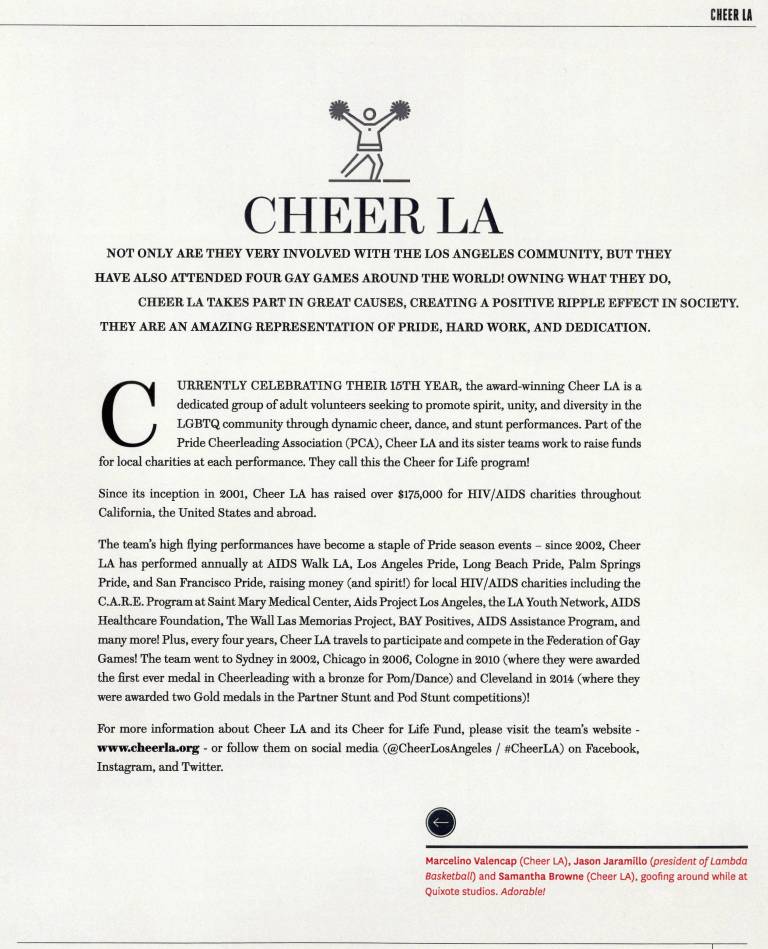 CHEER LA

CHEER LA

NOT ONLY ARE THEY VERY INVOLVED WITH THE LOS ANGELES COMMUNITY, BUT THEY HAVE ALSO ATTENDED FOUR GAY GAMES AROUND THE WORLD! OWNING WHAT THEY DO, CHEER LA TAKES PART IN GREAT CAUSES, CREATING A POSITIVE RIPPLE EFFECT IN SOCIETY. THEY ARE AN AMAZING REPRESENTATION OF PRIDE, HARD WORK, AND DEDICATION.

CURRENTLY CELEBRATING THEIR 15TH YEAR, the award-winning Cheer LA is a dedicated group of adult volunteers seeking to promote spirit, unity, and diversity in the LGBTQ community through dynamic cheer, dance, and stunt performances. Part of the Pride Cheerleading Association (PCA), Cheer LA and its sister teams work to raise funds for local charities at each performance. They call this the Cheer for Life program!

Since its inception in 2001, Cheer LA has raised over $175,000 for HIV/AIDS charities throughout California, the United States and abroad.

The team's high flying performances have become a staple of Pride season events – since 2002, Cheer LA has performed annually at AIDS Walk LA, Los Angeles Pride, Long Beach Pride, Palm Springs Pride, and San Francisco Pride, raising money (and spirit!) for local HIV/AIDS charities including the C.A.R.E. Program at Saint Mary Medical Center, Aids Project Los Angeles, the LA Youth Network, AIDS Healthcare Foundation, The Wall Las Memorias Project, BAY Positives, AIDS Assistance Program, and many more! Plus, every four years, Cheer LA travels to participate and compete in the Federation of Gay Games! The team went to Sydney in 2002, Chicago in 2006, Cologne in 2010 (where they were awarded the first ever medal in Cheerleading with a bronze for Pom/Dance) and Cleveland in 2014 (where they were awarded two Gold medals in the Partner Stunt and Pod Stunt competitions)!

For more information about Cheer LA and its Cheer for Life Fund, please visit the team's website - www.cheerla.org - or follow them on social media (@CheerLosAngeles / #CheerLA) on Facebook, Instagram, and Twitter.

Marcelino Valencap (Cheer LA), Jason Jaramillo (president of Lambda Basketball) and Samantha Browne (Cheer LA), goofing around while at Quixote studios. Adorable!